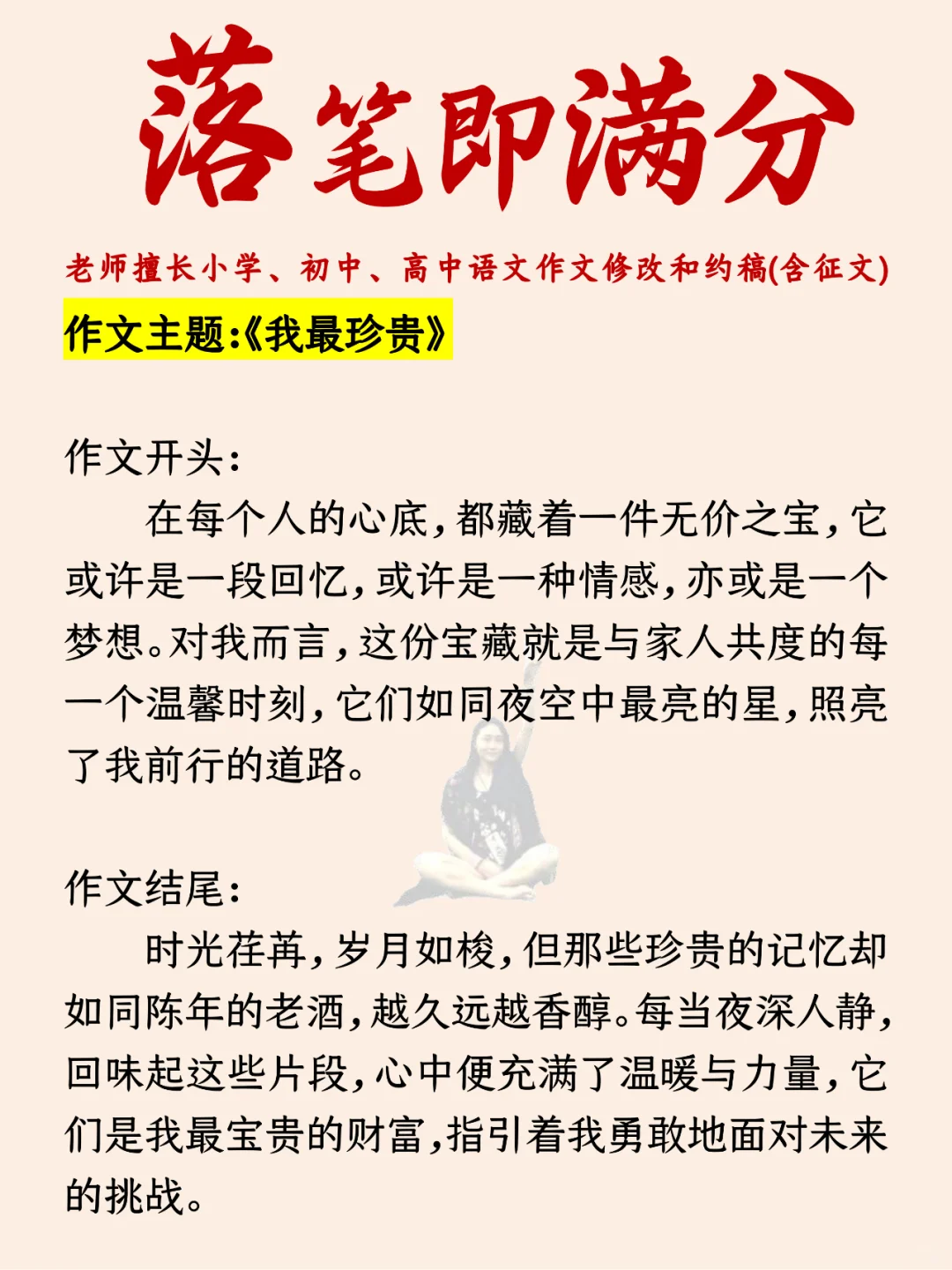 落笔即满分

老师擅长小学、初中、高中语文作文修改和约稿(含征文)

作文主题:《我最珍贵》

作文开头:

在每个人的心底,都藏着一件无价之宝,它或许是一段回忆,或许是一种情感,亦或是一个梦想。对我而言,这份宝藏就是与家人共度的每一个温馨时刻,它们如同夜空中最亮的星,照亮了我前行的道路。

作文结尾:

时光荏苒,岁月如梭,但那些珍贵的记忆却如同陈年的老酒,越久远越香醇。每当夜深人静,回味起这些片段,心中便充满了温暖与力量,它们是我最宝贵的财富,指引着我勇敢地面对未来的挑战。